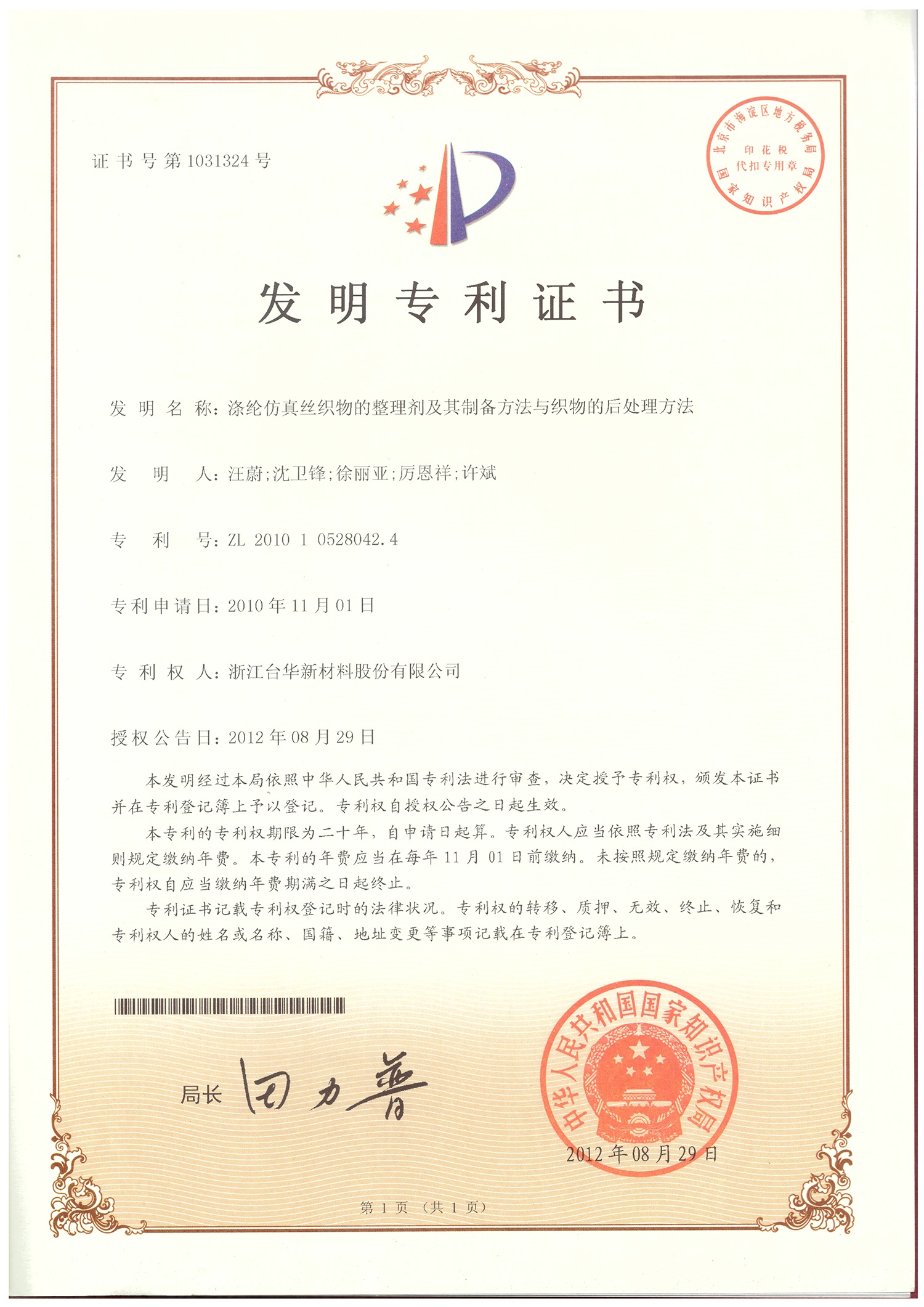 证书号第1031324号

北京市海淀区地方税务局
印花税
代扣专用章
国家知识产权局

发明专利证书

发明名称：涤纶仿真丝织物的整理剂及其制备方法与织物的后处理方法

发明人：汪蔚；沈卫锋；徐丽亚；厉恩祥；许斌

专利号：ZL 2010 1 0528042.4

专利申请日：2010年11月01日

专利权人：浙江台华新材料股份有限公司

授权公告日：2012年08月29日

本发明经过本局依照中华人民共和国专利法进行审查，决定授予专利权，颁发本证书并在专利登记簿上予以登记。专利权自授权公告之日起生效。

本专利的专利权期限为二十年，自申请日起算。专利权人应当依照专利法及其实施细则规定缴纳年费。本专利的年费应当在每年11月01日前缴纳。未按照规定缴纳年费的，专利权自应当缴纳年费期满之日起终止。

专利证书记载专利权登记时的法律状况。专利权的转移、质押、无效、终止、恢复和专利权人的姓名或名称、国籍、地址变更等事项记载在专利登记簿上。

局长 田力普

中华人民共和国国家知识产权局
2012年08月29日

第1页（共1页）